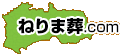 ねりま葬.com